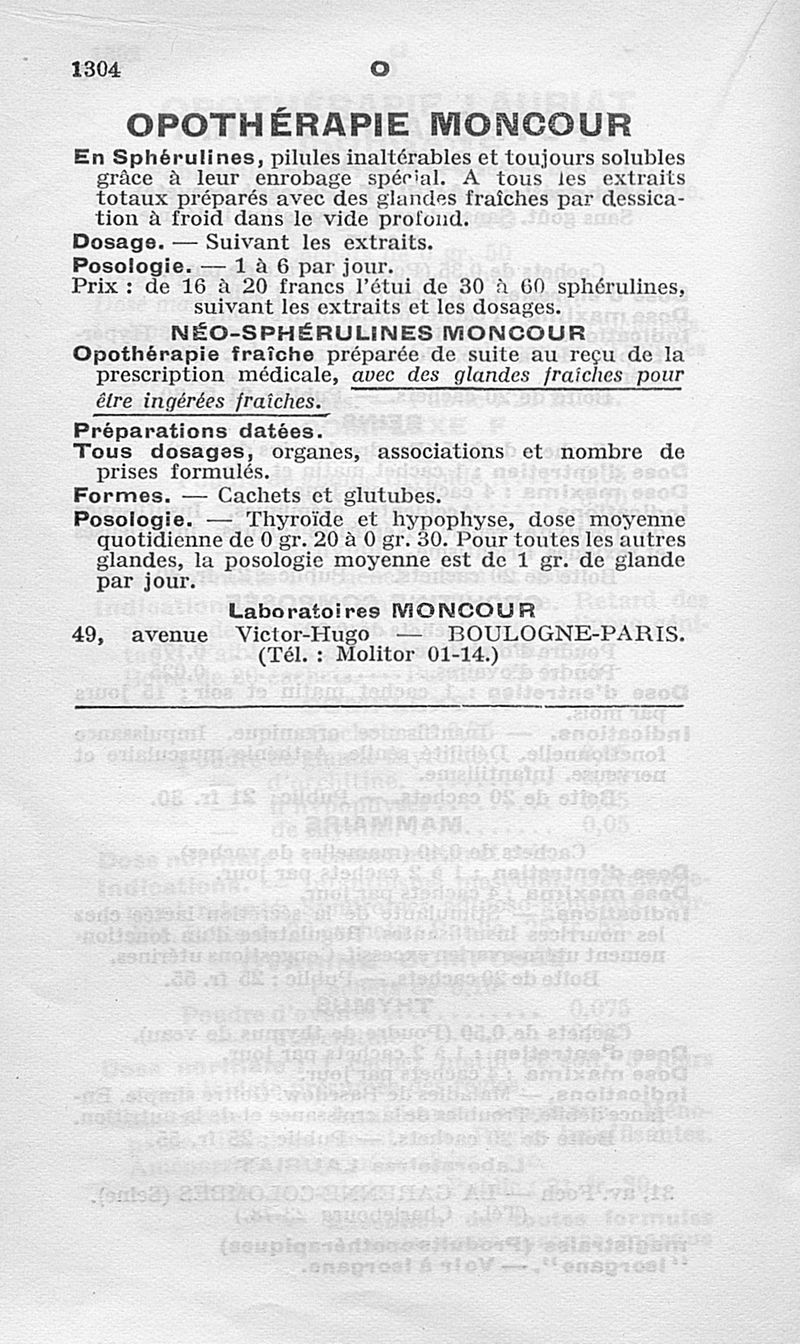 1304 O

OPOTHÉRAPIE MONCOUR

En Sphérulines, pilules inaltérables et toujours solubles grâce à leur enrobage spécial. A tous les extraits totaux préparés avec des glandes fraîches par dessication à froid dans le vide profond.

Dosage. — Suivant les extraits.

Posologie. — 1 à 6 par jour.

Prix : de 16 à 20 francs l'étui de 30 à 60 sphérulines, suivant les extraits et les dosages.

NÉO-SPHÉRULINES MONCOUR

Opothérapie fraîche préparée de suite au reçu de la prescription médicale, avec des glandes fraîches pour être ingérées fraîches.

Préparations datées.

Tous dosages, organes, associations et nombre de prises formulés.

Formes. — Cachets et glutubes.

Posologie. — Thyroïde et hypophyse, dose moyenne quotidienne de 0 gr. 20 à 0 gr. 30. Pour toutes les autres glandes, la posologie moyenne est de 1 gr. de glande par jour.

Laboratoires MONCOUR

49, avenue Victor-Hugo — BOULOGNE-PARIS.
(Tél. : Molitor 01-14.)